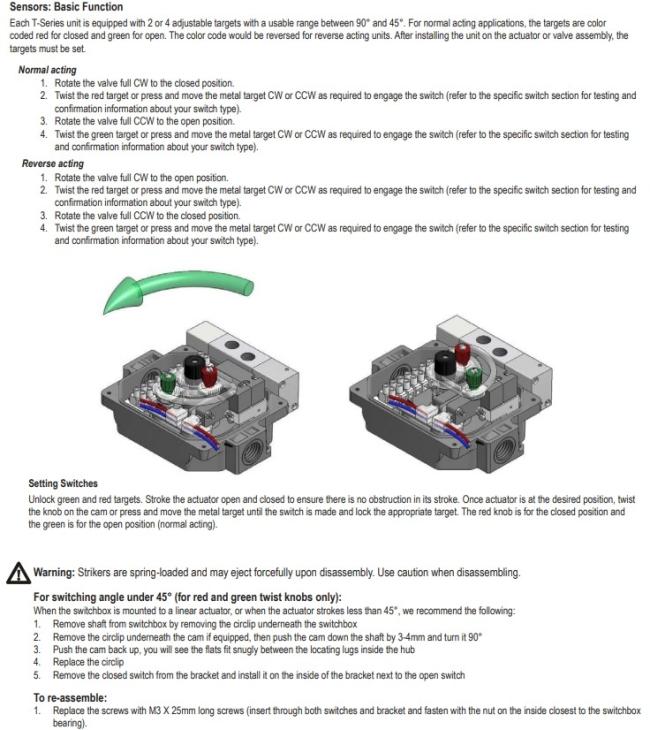 Sensors: Basic Function
Each T-Series unit is equipped with 2 or 4 adjustable targets with a usable range between 90° and 45°. For normal acting applications, the targets are color coded red for closed and green for open. The color code would be reversed for reverse acting units. After installing the unit on the actuator or valve assembly, the targets must be set.

Normal acting
1. Rotate the valve full CW to the closed position.
2. Twist the red target or press and move the metal target CW or CCW as required to engage the switch (refer to the specific switch section for testing and confirmation information about your switch type).
3. Rotate the valve full CCW to the open position.
4. Twist the green target or press and move the metal target CW or CCW as required to engage the switch (refer to the specific switch section for testing and confirmation information about your switch type).

Reverse acting
1. Rotate the valve full CW to the open position.
2. Twist the red target or press and move the metal target CW or CCW as required to engage the switch (refer to the specific switch section for testing and confirmation information about your switch type).
3. Rotate the valve full CCW to the closed position.
4. Twist the green target or press and move the metal target CW or CCW as required to engage the switch (refer to the specific switch section for testing and confirmation information about your switch type).

Setting Switches
Unlock green and red targets. Stroke the actuator open and closed to ensure there is no obstruction in its stroke. Once actuator is at the desired position, twist the knob on the cam or press and move the metal target until the switch is made and lock the appropriate target. The red knob is for the closed position and the green is for the open position (normal acting).

Warning: Strikers are spring-loaded and may eject forcefully upon disassembly. Use caution when disassembling.

For switching angle under 45° (for red and green twist knobs only):
When the switchbox is mounted to a linear actuator, or when the actuator strokes less than 45°, we recommend the following:
1. Remove shaft from switchbox by removing the circlip underneath the switchbox
2. Remove the circlip underneath the cam if equipped, then push the cam down the shaft by 3-4mm and turn it 90°
3. Push the cam back up, you will see the flats fit snugly between the locating lugs inside the hub
4. Replace the circlip
5. Remove the closed switch from the bracket and install it on the inside of the bracket next to the open switch

To re-assemble:
1. Replace the screws with M3 X 25mm long screws (insert through both switches and bracket and fasten with the nut on the inside closest to the switchbox bearing).